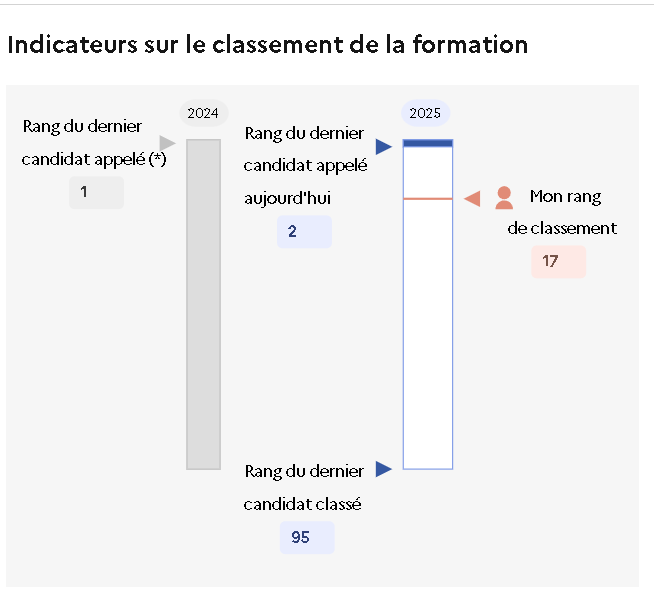 Indicateurs sur le classement de la formation

2024

Rang du dernier candidat appelé (*)

1

2025

Rang du dernier candidat appelé aujourd'hui

2

Mon rang de classement

17

Rang du dernier candidat classé

95